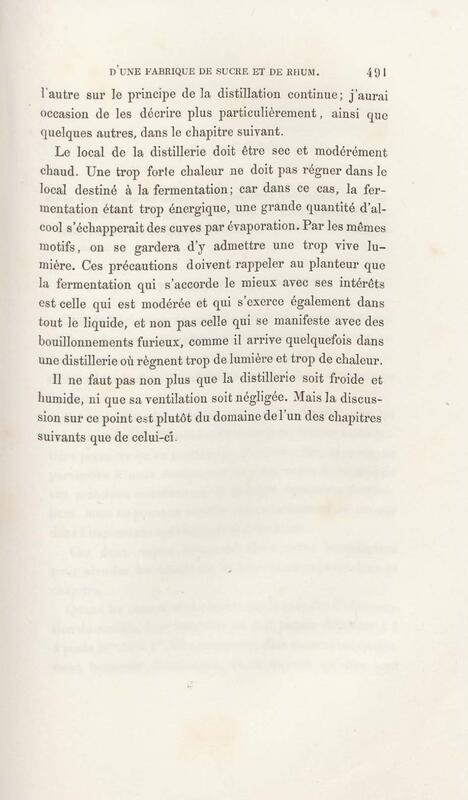 D'UNE FABRIQUE DE SUCRE ET DE RHUM. 491

l'autre sur le principe de la distillation continue; j'aurai occasion de les décrire plus particulièrement, ainsi que quelques autres, dans le chapitre suivant.

Le local de la distillerie doit être sec et modérément chaud. Une trop forte chaleur ne doit pas régner dans le local destiné à la fermentation; car dans ce cas, la fermentation étant trop énergique, une grande quantité d'alcool s'échapperait des cuves par évaporation. Par les mêmes motifs, on se gardera d'y admettre une trop vive lumière. Ces précautions doivent rappeler au planteur que la fermentation qui s'accorde le mieux avec ses intérêts est celle qui est modérée et qui s'exerce également dans tout le liquide, et non pas celle qui se manifeste avec des bouillonnements furieux, comme il arrive quelquefois dans une distillerie où règnent trop de lumière et trop de chaleur.

Il ne faut pas non plus que la distillerie soit froide et humide, ni que sa ventilation soit négligée. Mais la discussion sur ce point est plutôt du domaine de l'un des chapitres suivants que de celui-ci.